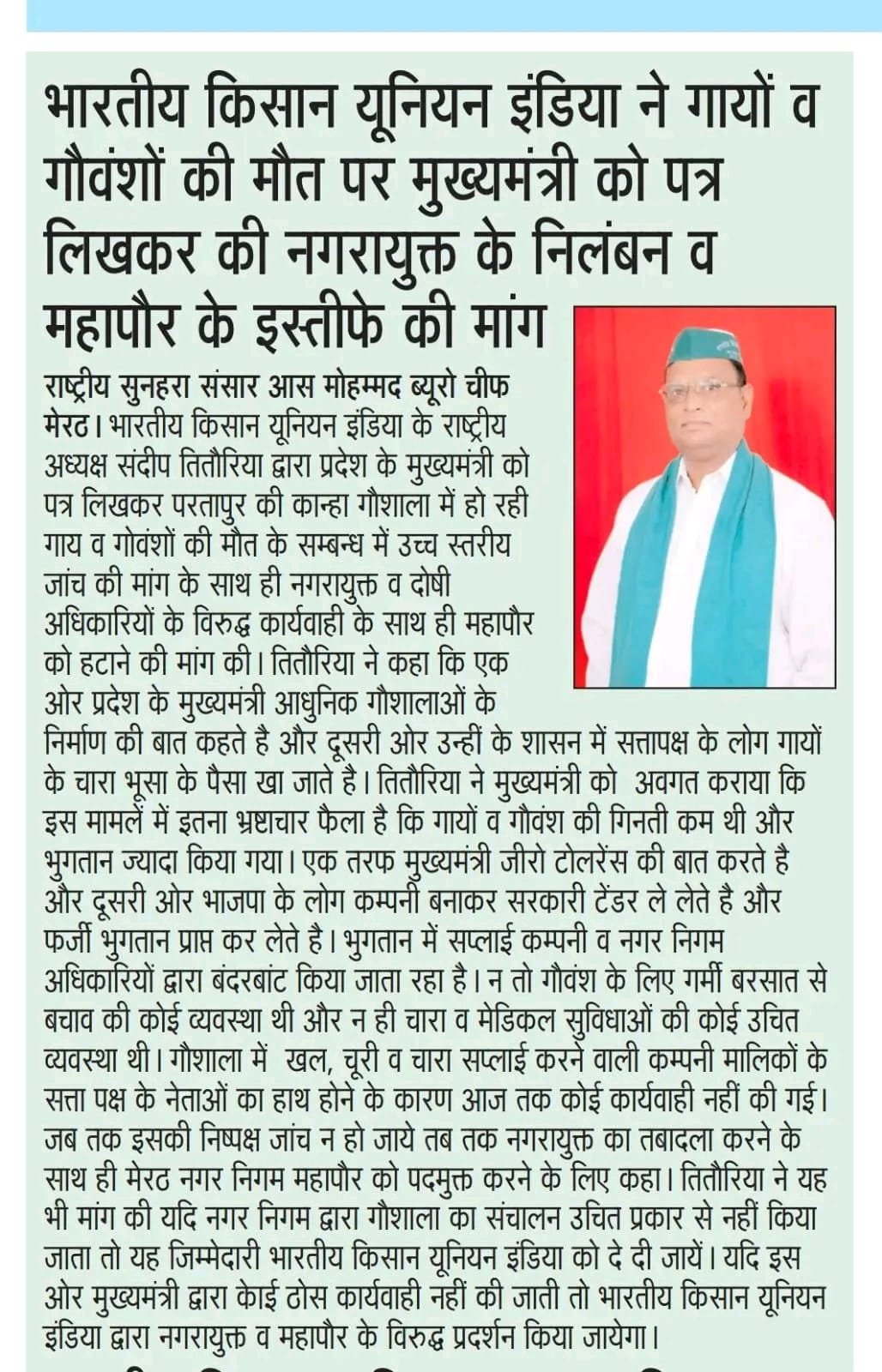 भारतीय किसान यूनियन इंडिया ने गायों व गौवंशों की मौत पर मुख्यमंत्री को पत्र लिखकर की नगरायुक्त के निलंबन व महापौर के इस्तीफे की मांग

राष्ट्रीय सुनहरा संसार आस मोहम्मद ब्यूरो चीफ मेरठ। भारतीय किसान यूनियन इंडिया के राष्ट्रीय अध्यक्ष संदीप तितौरिया द्वारा प्रदेश के मुख्यमंत्री को पत्र लिखकर परतापुर की कान्हा गौशाला में हो रही गाय व गोवंशों की मौत के सम्बन्ध में उच्च स्तरीय जांच की मांग के साथ ही नगरायुक्त व दोषी अधिकारियों के विरुद्ध कार्यवाही के साथ ही महापौर को हटाने की मांग की। तितौरिया ने कहा कि एक ओर प्रदेश के मुख्यमंत्री आधुनिक गौशालाओं के निर्माण की बात कहते है और दूसरी ओर उन्हीं के शासन में सत्तापक्ष के लोग गायों के चारा भूसा के पैसा खा जाते है। तितौरिया ने मुख्यमंत्री को अवगत कराया कि इस मामलें में इतना भ्रष्टाचार फैला है कि गायों व गौवंश की गिनती कम थी और भुगतान ज्यादा किया गया। एक तरफ मुख्यमंत्री जीरो टोलरेंस की बात करते है और दूसरी ओर भाजपा के लोग कम्पनी बनाकर सरकारी टेंडर ले लेते है और फर्जी भुगतान प्राप्त कर लेते है। भुगतान में सप्लाई कम्पनी व नगर निगम अधिकारियों द्वारा बंदरबांट किया जाता रहा है। न तो गौवंश के लिए गर्मी बरसात से बचाव की कोई व्यवस्था थी और न ही चारा व मेडिकल सुविधाओं की कोई उचित व्यवस्था थी। गौशाला में खल, चूरी व चारा सप्लाई करने वाली कम्पनी मालिकों के सत्ता पक्ष के नेताओं का हाथ होने के कारण आज तक कोई कार्यवाही नहीं की गई। जब तक इसकी निष्पक्ष जांच न हो जाये तब तक नगरायुक्त का तबादला करने के साथ ही मेरठ नगर निगम महापौर को पदमुक्त करने के लिए कहा। तितौरिया ने यह भी मांग की यदि नगर निगम द्वारा गौशाला का संचालन उचित प्रकार से नहीं किया जाता तो यह जिम्मेदारी भारतीय किसान यूनियन इंडिया को दे दी जायें। यदि इस ओर मुख्यमंत्री द्वारा केाई ठोस कार्यवाही नहीं की जाती तो भारतीय किसान यूनियन इंडिया द्वारा नगरायुक्त व महापौर के विरुद्ध प्रदर्शन किया जायेगा।